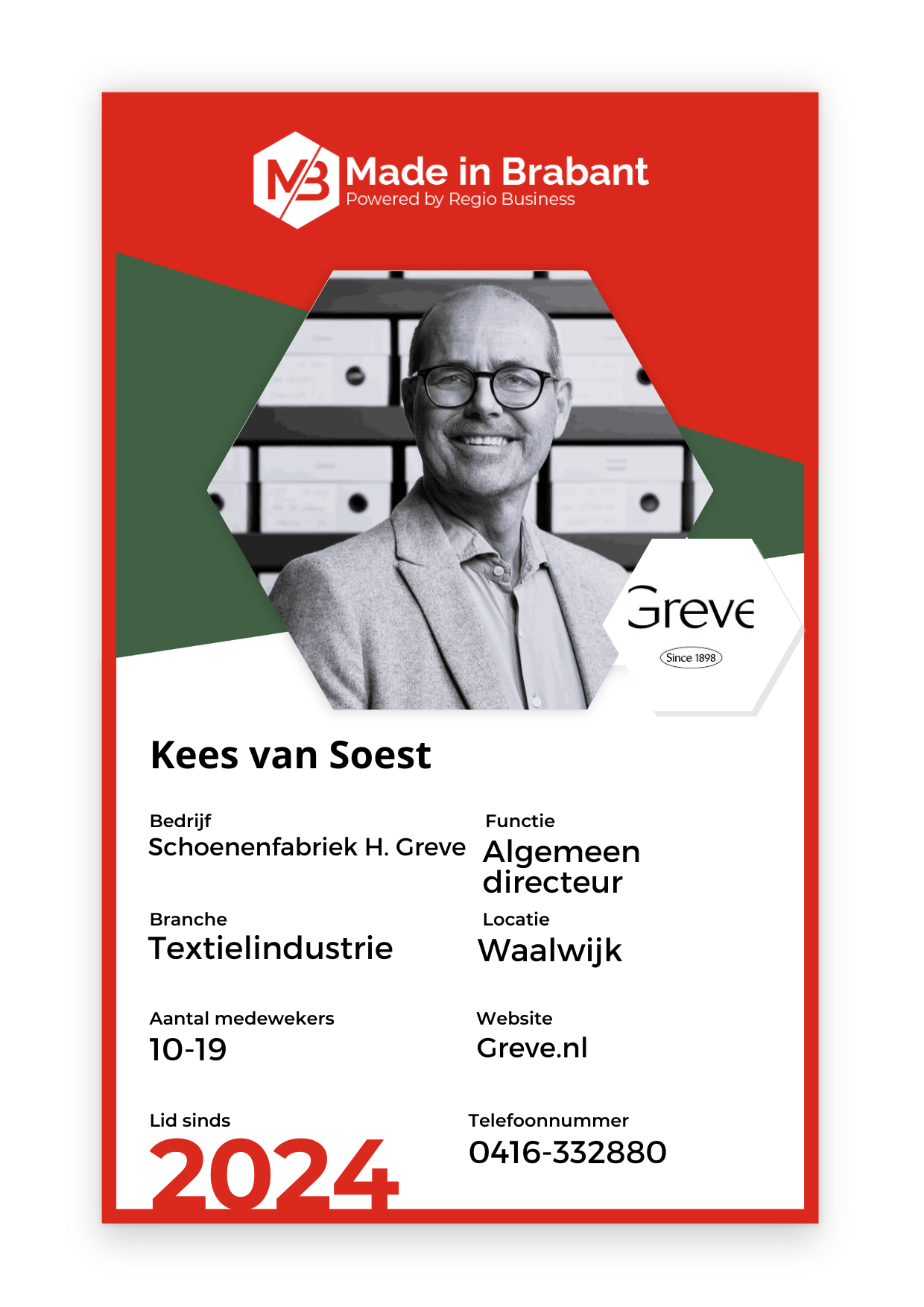 MB Made in Brabant
Powered by Regio Business

Greve
Since 1898

Kees van Soest

Bedrijf
Schoenenfabriek H. Greve

Functie
Algemeen directeur

Branche
Textielindustrie

Locatie
Waalwijk

Aantal medewekers
10-19

Website
Greve.nl

Lid sinds
2024

Telefoonnummer
0416-332880